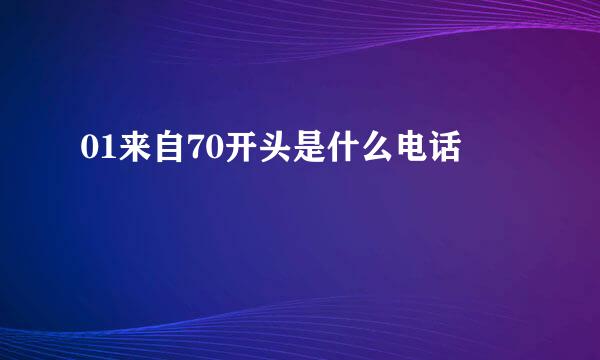 01来自70开头是什么电话